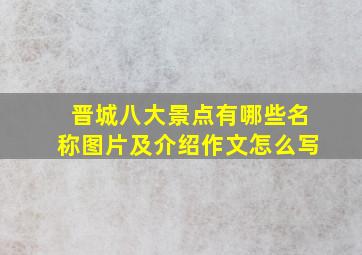 晋城八大景点有哪些名称图片及介绍作文怎么写